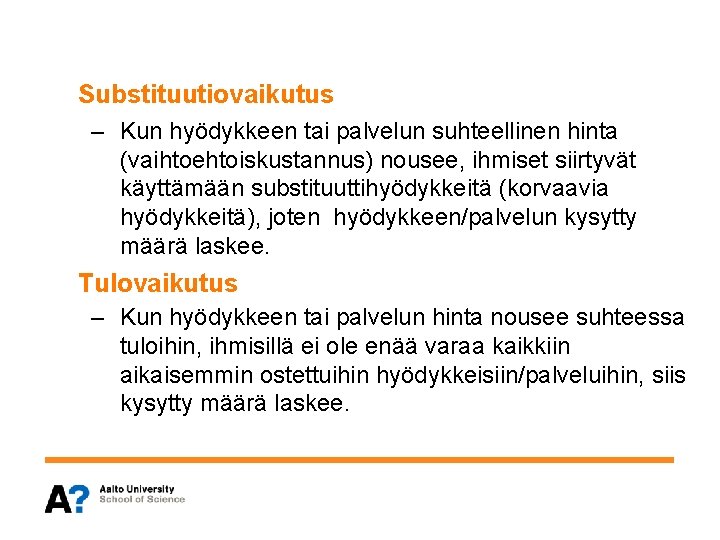 Substituutiovaikutus

– Kun hyödykkeen tai palvelun suhteellinen hinta (vaihtoehtoiskustannus) nousee, ihmiset siirtyvät käyttämään substituuttihyödykkeitä (korvaavia hyödykkeitä), joten hyödykkeen/palvelun kysytty määrä laskee.

Tulovaikutus

– Kun hyödykkeen tai palvelun hinta nousee suhteessa tuloihin, ihmisillä ei ole enää varaa kaikkiin aikaisemmin ostettuihin hyödykkeisiin/palveluihin, siis kysytty määrä laskee.

A?
Aalto University
School of Science